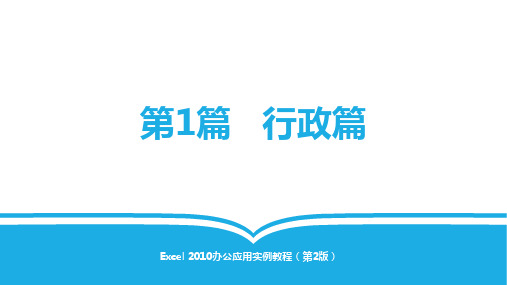 第1篇　行政篇

Excel 2010办公应用实例教程（第2版）